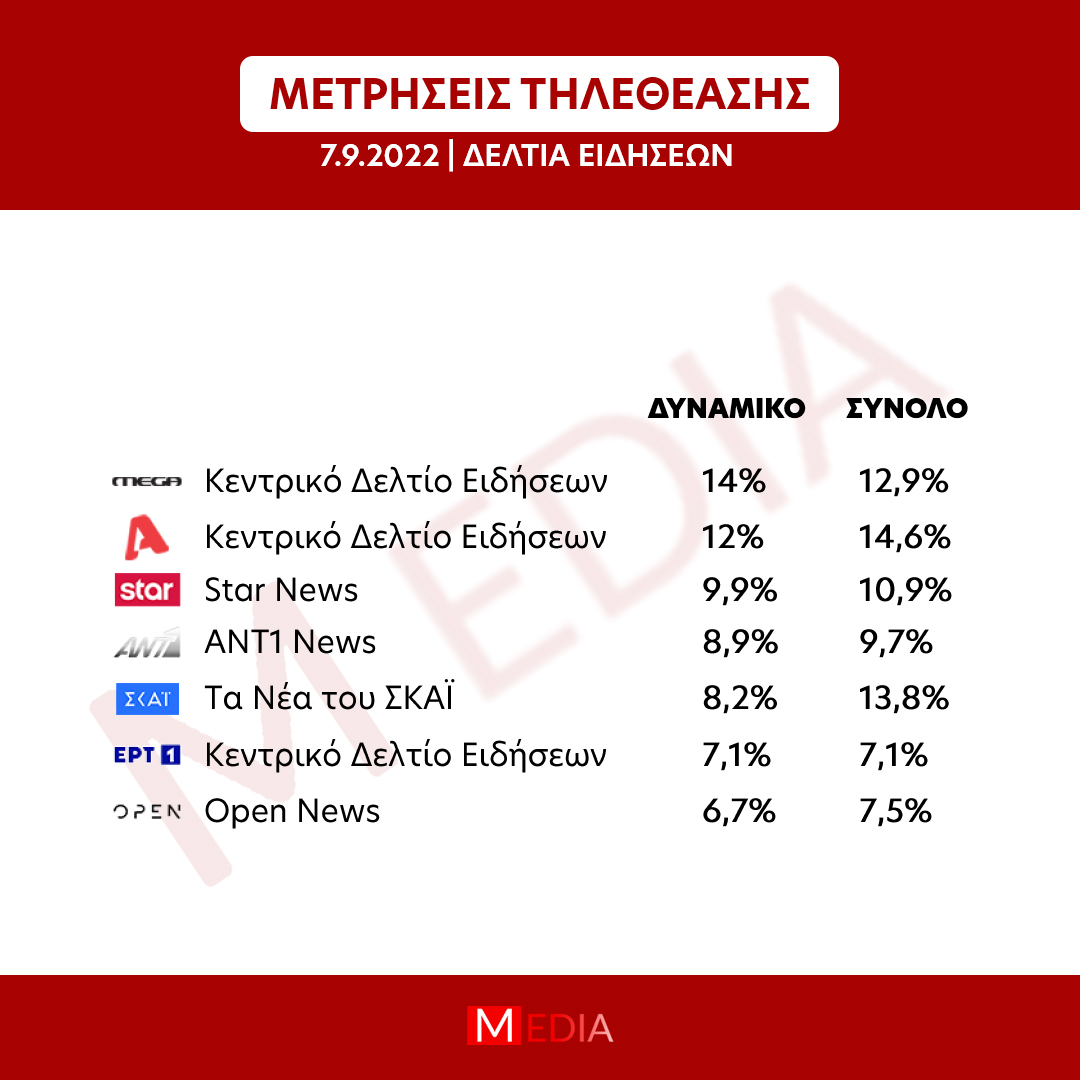 ΜΕΤΡΗΣΕΙΣ ΤΗΛΕΘΕΑΣΗΣ
7.9.2022 | ΔΕΛΤΙΑ ΕΙΔΗΣΕΩΝ

MEDIA

| | | ΔΥΝΑΜΙΚΟ | ΣΥΝΟΛΟ |
|---|---|---|---|
| MEGA | Κεντρικό Δελτίο Ειδήσεων | 14% | 12,9% |
| A | Κεντρικό Δελτίο Ειδήσεων | 12% | 14,6% |
| star | Star News | 9,9% | 10,9% |
| ANT1 | ANT1 News | 8,9% | 9,7% |
| ΣΚΑΪ | Τα Νέα του ΣΚΑΪ | 8,2% | 13,8% |
| ΕΡΤ 1 | Κεντρικό Δελτίο Ειδήσεων | 7,1% | 7,1% |
| OPEN | Open News | 6,7% | 7,5% |

MEDIA